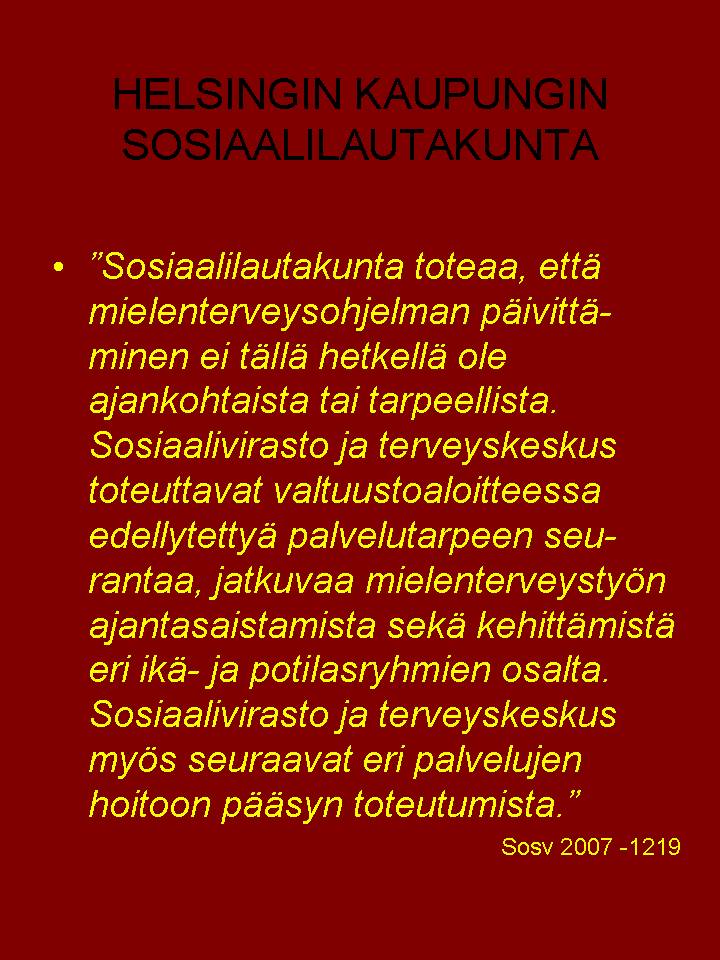 HELSINGIN KAUPUNGIN SOSIAALILAUTAKUNTA

• ”Sosiaalilautakunta toteaa, että mielenterveysohjelman päivittäminen ei tällä hetkellä ole ajankohtaista tai tarpeellista. Sosiaalivirasto ja terveyskeskus toteuttavat valtuustoaloitteessa edellytettyä palvelutarpeen seurantaa, jatkuvaa mielenterveystyön ajantasaistamista sekä kehittämistä eri ikä- ja potilasryhmien osalta. Sosiaalivirasto ja terveyskeskus myös seuraavat eri palvelujen hoitoon pääsyn toteutumista.”

Sosv 2007 -1219